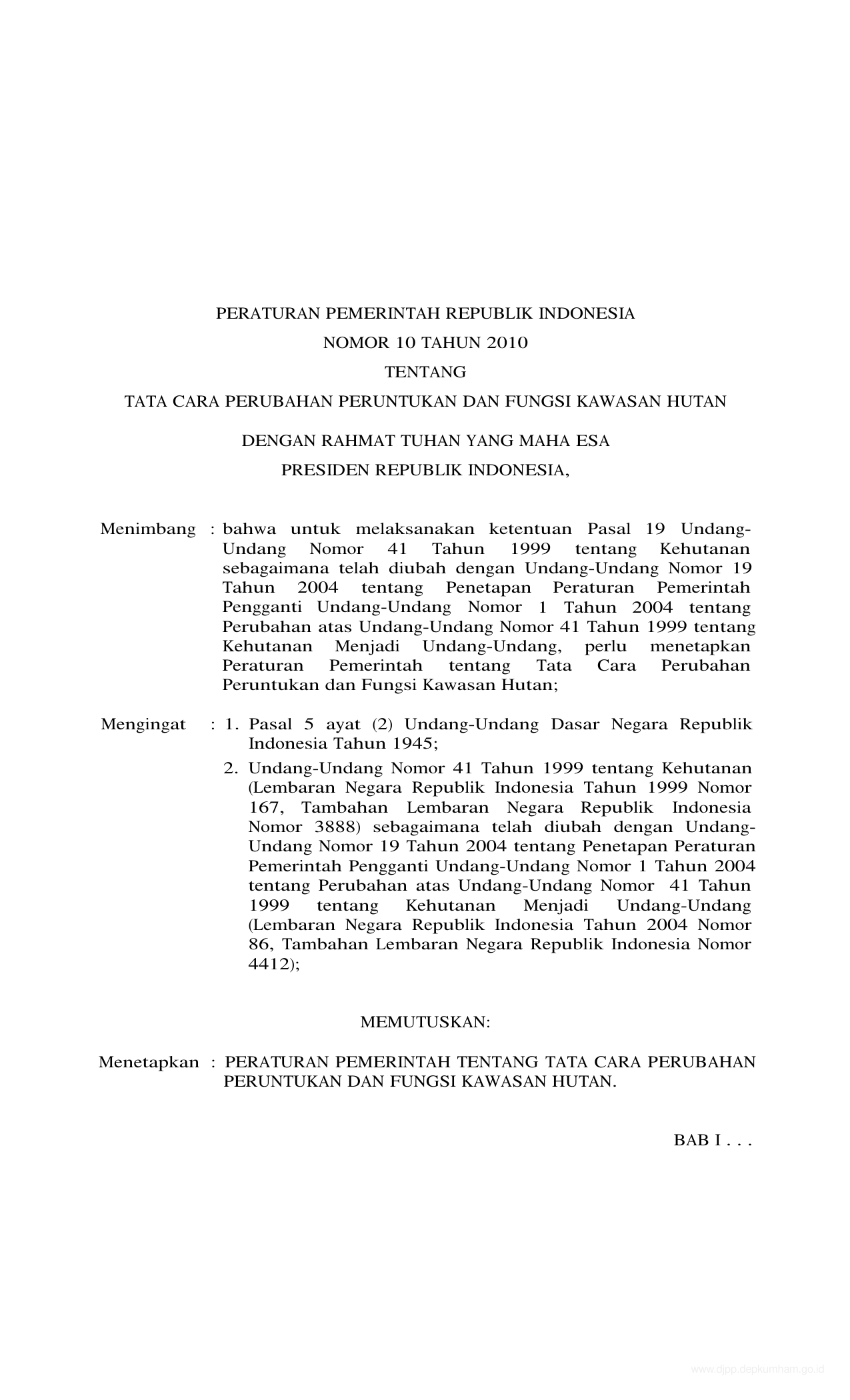 PERATURAN PEMERINTAH REPUBLIK INDONESIA

NOMOR 10 TAHUN 2010

TENTANG

TATA CARA PERUBAHAN PERUNTUKAN DAN FUNGSI KAWASAN HUTAN

DENGAN RAHMAT TUHAN YANG MAHA ESA

PRESIDEN REPUBLIK INDONESIA,

Menimbang : bahwa untuk melaksanakan ketentuan Pasal 19 Undang-Undang Nomor 41 Tahun 1999 tentang Kehutanan sebagaimana telah diubah dengan Undang-Undang Nomor 19 Tahun 2004 tentang Penetapan Peraturan Pemerintah Pengganti Undang-Undang Nomor 1 Tahun 2004 tentang Perubahan atas Undang-Undang Nomor 41 Tahun 1999 tentang Kehutanan Menjadi Undang-Undang, perlu menetapkan Peraturan Pemerintah tentang Tata Cara Perubahan Peruntukan dan Fungsi Kawasan Hutan;

Mengingat : 1. Pasal 5 ayat (2) Undang-Undang Dasar Negara Republik Indonesia Tahun 1945;

2. Undang-Undang Nomor 41 Tahun 1999 tentang Kehutanan (Lembaran Negara Republik Indonesia Tahun 1999 Nomor 167, Tambahan Lembaran Negara Republik Indonesia Nomor 3888) sebagaimana telah diubah dengan Undang-Undang Nomor 19 Tahun 2004 tentang Penetapan Peraturan Pemerintah Pengganti Undang-Undang Nomor 1 Tahun 2004 tentang Perubahan atas Undang-Undang Nomor 41 Tahun 1999 tentang Kehutanan Menjadi Undang-Undang (Lembaran Negara Republik Indonesia Tahun 2004 Nomor 86, Tambahan Lembaran Negara Republik Indonesia Nomor 4412);

MEMUTUSKAN:

Menetapkan : PERATURAN PEMERINTAH TENTANG TATA CARA PERUBAHAN PERUNTUKAN DAN FUNGSI KAWASAN HUTAN.

BAB I . . .

www.djpp.depkumham.go.id